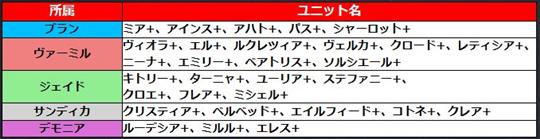 | 所属 | ユニット名 |
|---|---|
| ブラン | ミア+、アインス+、アハト+、パス+、シャーロット+ |
| ヴァーミル | ヴィオラ+、エル+、ルクレツィア+、ヴェルカ+、クロード+、レティシア+、ニーナ+、エミリー+、ベアトリス+、ソルシエール+ |
| ジェイド | キトリー+、ターニャ+、ユーリア+、ステファニー+、クロエ+、フレア+、ミシェル+ |
| サンディカ | クリスティア+、ベルベッド+、エイルフィード+、コトネ+、クレア+ |
| デモニア | ルーデシア+、ミルル+、エレス+ |